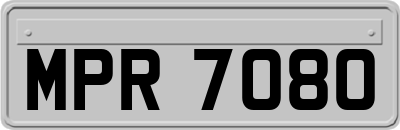 MPR 7080